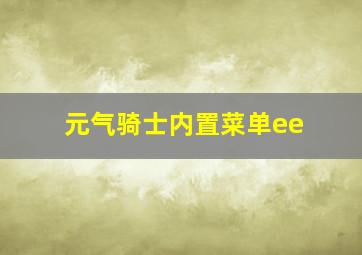 元气骑士内置菜单ee